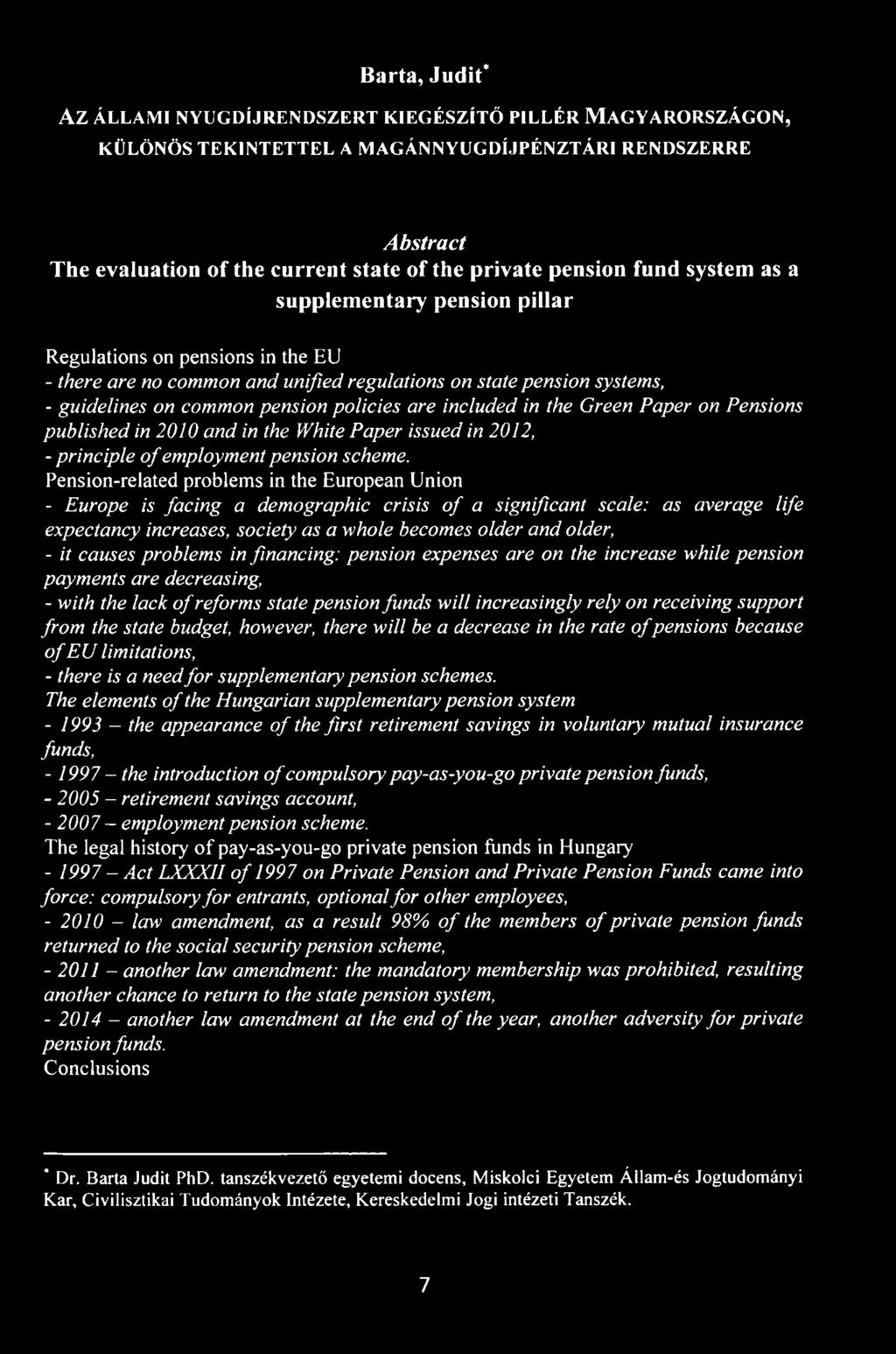 Barta, Judit*

AZ ÁLLAMI NYUGDÍJRENDSZERT KIEGÉSZÍTŐ PILLÉR MAGYARORSZÁGON, KÜLÖNÖS TEKINTETTEL A MAGÁNNYUGDÍJPÉNZTÁRI RENDSZERRE

Abstract
The evaluation of the current state of the private pension fund system as a supplementary pension pillar

Regulations on pensions in the EU
- there are no common and unified regulations on state pension systems,
- guidelines on common pension policies are included in the Green Paper on Pensions published in 2010 and in the White Paper issued in 2012,
- principle of employment pension scheme.
Pension-related problems in the European Union
- Europe is facing a demographic crisis of a significant scale: as average life expectancy increases, society as a whole becomes older and older,
- it causes problems in financing: pension expenses are on the increase while pension payments are decreasing,
- with the lack of reforms state pension funds will increasingly rely on receiving support from the state budget, however, there will be a decrease in the rate of pensions because of EU limitations,
- there is a need for supplementary pension schemes.
The elements of the Hungarian supplementary pension system
- 1993 – the appearance of the first retirement savings in voluntary mutual insurance funds,
- 1997 – the introduction of compulsory pay-as-you-go private pension funds,
- 2005 – retirement savings account,
- 2007 – employment pension scheme.
The legal history of pay-as-you-go private pension funds in Hungary
- 1997 – Act LXXXII of 1997 on Private Pension and Private Pension Funds came into force: compulsory for entrants, optional for other employees,
- 2010 – law amendment, as a result 98% of the members of private pension funds returned to the social security pension scheme,
- 2011 – another law amendment: the mandatory membership was prohibited, resulting another chance to return to the state pension system,
- 2014 – another law amendment at the end of the year, another adversity for private pension funds.
Conclusions

* Dr. Barta Judit PhD. tanszékvezető egyetemi docens, Miskolci Egyetem Állam-és Jogtudományi Kar, Civilisztikai Tudományok Intézete, Kereskedelmi Jogi intézeti Tanszék.

7